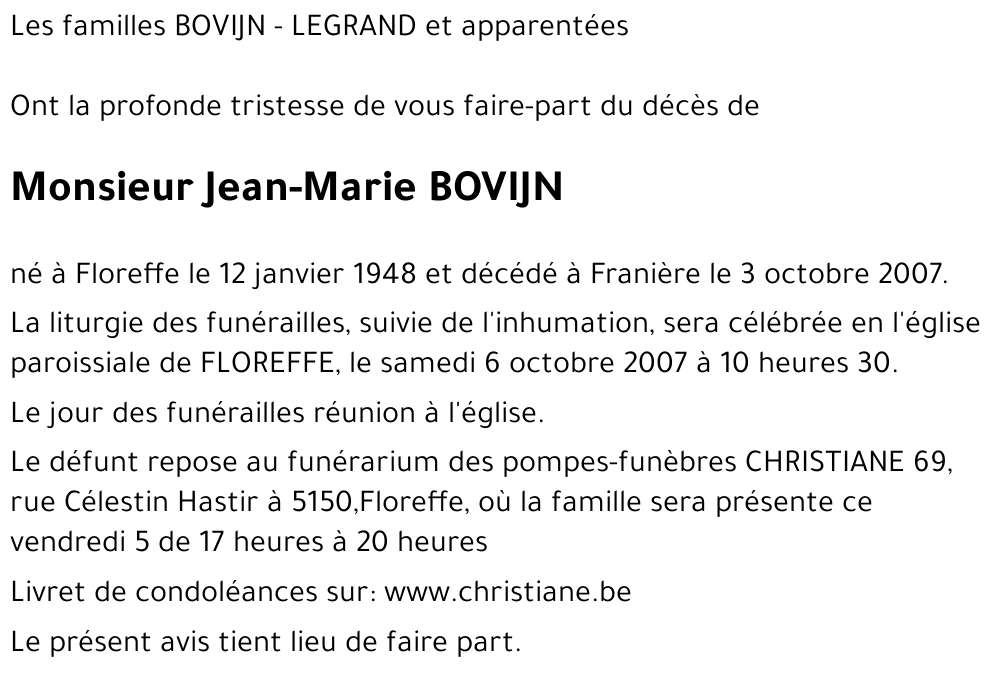 Les familles BOVIJN - LEGRAND et apparentées

Ont la profonde tristesse de vous faire-part du décès de

Monsieur Jean-Marie BOVIJN

né à Floreffe le 12 janvier 1948 et décédé à Franière le 3 octobre 2007.

La liturgie des funérailles, suivie de l'inhumation, sera célébrée en l'église paroissiale de FLOREFFE, le samedi 6 octobre 2007 à 10 heures 30.

Le jour des funérailles réunion à l'église.

Le défunt repose au funérarium des pompes-funèbres CHRISTIANE 69, rue Célestin Hastir à 5150,Floreffe, où la famille sera présente ce vendredi 5 de 17 heures à 20 heures

Livret de condoléances sur: www.christiane.be

Le présent avis tient lieu de faire part.